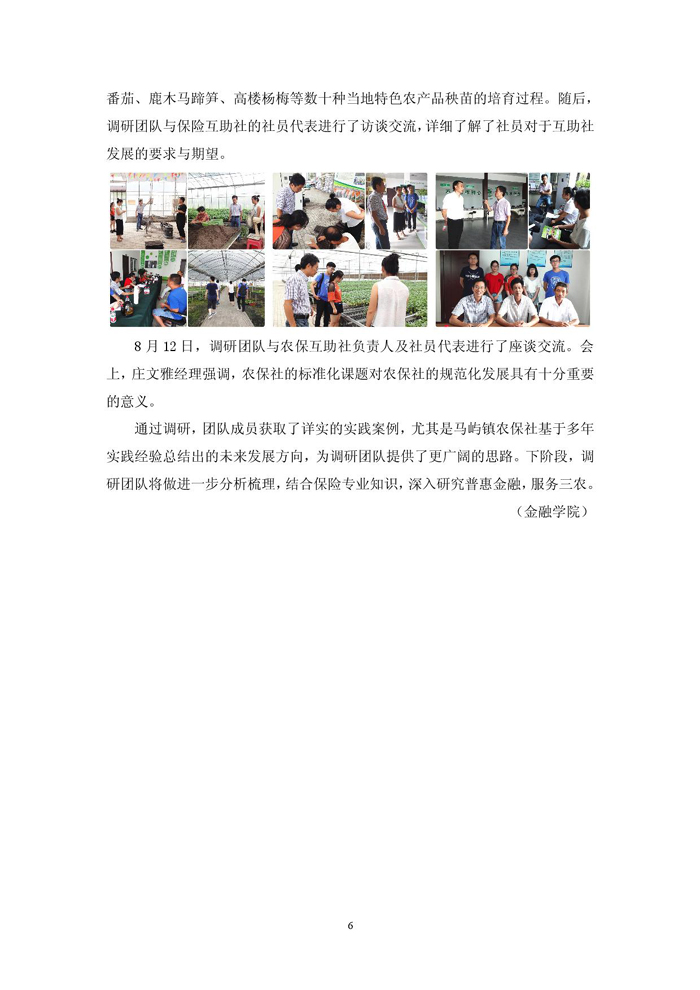 番茄、鹿木马蹄笋、高楼杨梅等数十种当地特色农产品秧苗的培育过程。随后，调研团队与保险互助社的社员代表进行了访谈交流，详细了解了社员对于互助社发展的要求与期望。

8月12日，调研团队与农保互助社负责人及社员代表进行了座谈交流。会上，庄文雅经理强调，农保社的标准化课题对农保社的规范化发展具有十分重要的意义。

通过调研，团队成员获取了详实的实践案例，尤其是马屿镇农保社基于多年实践经验总结出的未来发展方向，为调研团队提供了更广阔的思路。下阶段，调研团队将做进一步分析梳理，结合保险专业知识，深入研究普惠金融，服务三农。

（金融学院）

6